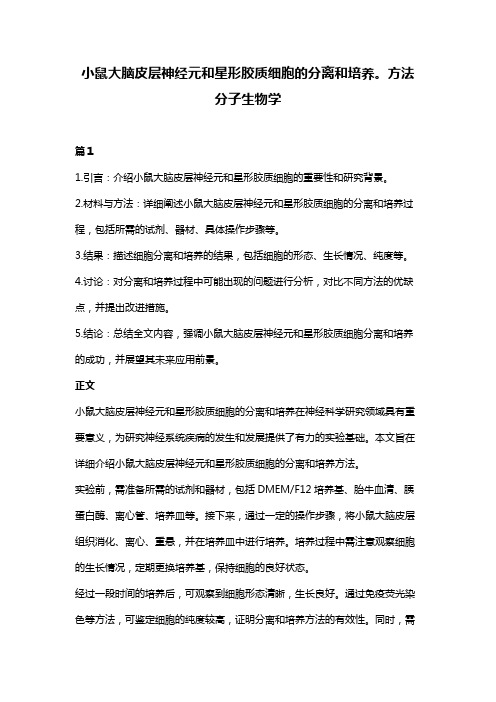 小鼠大脑皮层神经元和星形胶质细胞的分离和培养。方法分子生物学

篇1

1.引言：介绍小鼠大脑皮层神经元和星形胶质细胞的重要性和研究背景。

2.材料与方法：详细阐述小鼠大脑皮层神经元和星形胶质细胞的分离和培养过程，包括所需的试剂、器材、具体操作步骤等。

3.结果：描述细胞分离和培养的结果，包括细胞的形态、生长情况、纯度等。

4.讨论：对分离和培养过程中可能出现的问题进行分析，对比不同方法的优缺点，并提出改进措施。

5.结论：总结全文内容，强调小鼠大脑皮层神经元和星形胶质细胞分离和培养的成功，并展望其未来应用前景。

正文

小鼠大脑皮层神经元和星形胶质细胞的分离和培养在神经科学研究领域具有重要意义，为研究神经系统疾病的发生和发展提供了有力的实验基础。本文旨在详细介绍小鼠大脑皮层神经元和星形胶质细胞的分离和培养方法。

实验前，需准备所需的试剂和器材，包括 DMEM/F12 培养基、胎牛血清、胰蛋白酶、离心管、培养皿等。接下来，通过一定的操作步骤，将小鼠大脑皮层组织消化、离心、重悬，并在培养皿中进行培养。培养过程中需注意观察细胞的生长情况，定期更换培养基，保持细胞的良好状态。

经过一段时间的培养后，可观察到细胞形态清晰，生长良好。通过免疫荧光染色等方法，可鉴定细胞的纯度较高，证明分离和培养方法的有效性。同时，需